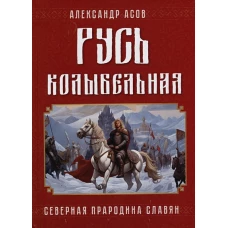 АЛЕКСАНДР АСОВ

РУСЬ КОЛЫБЕЛЬНАЯ

СЕВЕРНАЯ ПРАРОДИНА СЛАВЯН